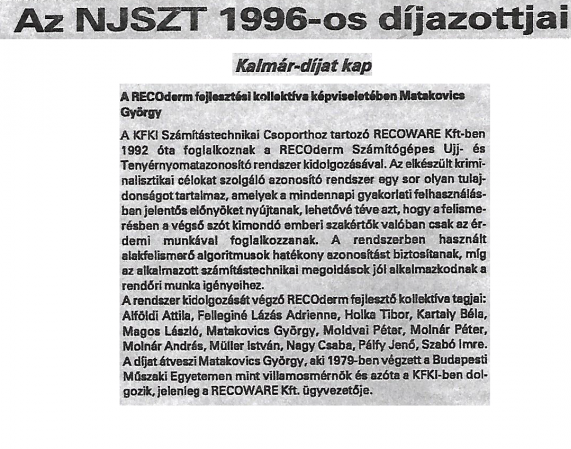 Az NJSZT 1996-os díjazottjai

Kalmár-díjat kap

A RECOderm fejlesztési kollektíva képviseletében Matakovics György

A KFKI Számítástechnikai Csoporthoz tartozó RECOWARE Kft-ben 1992 óta foglalkoznak a RECOderm Számítógépes Ujj- és Tenyérnyomatazonosító rendszer kidolgozásával. Az elkészült kriminalisztikai célokat szolgáló azonosító rendszer egy sor olyan tulajdonságot tartalmaz, amelyek a mindennapi gyakorlati felhasználásban jelentős előnyöket nyújtanak, lehetővé téve azt, hogy a felismerésben a végső szót kimondó emberi szakértők valóban csak az érdemi munkával foglalkozzanak. A rendszerben használt alakfelismerő algoritmusok hatékony azonosítást biztosítanak, míg az alkalmazott számítástechnikai megoldások jól alkalmazkodnak a rendőri munka igényeihez.
A rendszer kidolgozását végző RECOderm fejlesztő kollektíva tagjai: Alföldi Attila, Felleginé Lázás Adrienne, Holka Tibor, Kartaly Béla, Magos László, Matakovics György, Moldvai Péter, Molnár Péter, Molnár András, Müller István, Nagy Csaba, Pálfy Jenő, Szabó Imre.
A díjat átveszi Matakovics György, aki 1979-ben végzett a Budapesti Műszaki Egyetemen mint villamosmérnök és azóta a KFKI-ben dolgozik, jelenleg a RECOWARE Kft. ügyvezetője.